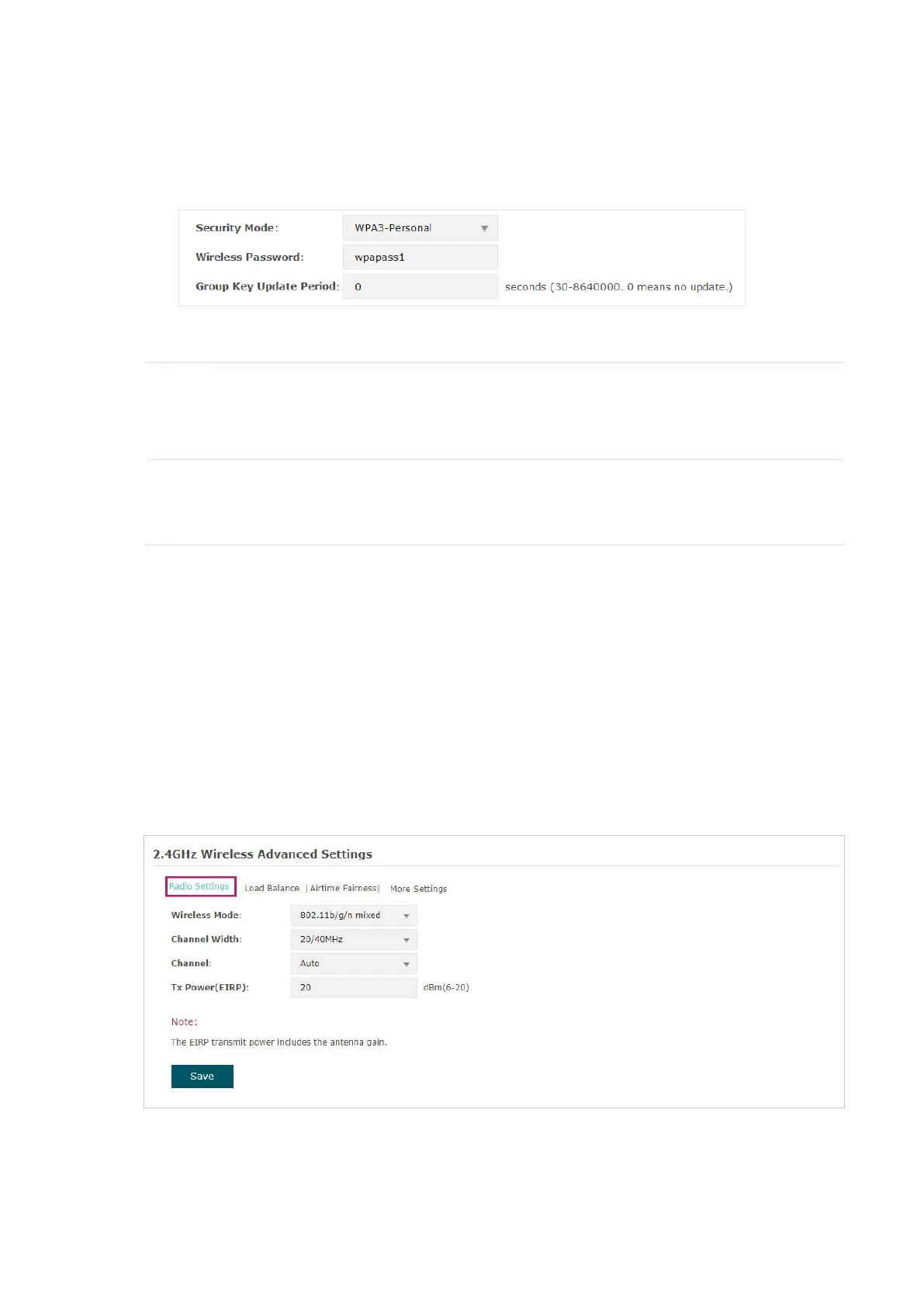 Security Mode: WPA3-Personal

Wireless Password: wpapass1

Group Key Update Period: 0 seconds (30-8640000. 0 means no update.)

2.4GHz Wireless Advanced Settings

Radio Settings Load Balance | Airtime Fairness| More Settings

Wireless Mode: 802.11b/g/n mixed

Channel Width: 20/40MHz

Channel: Auto

Tx Power(EIRP): 20 dBm(6-20)

Note:

The EIRP transmit power includes the antenna gain.

Save